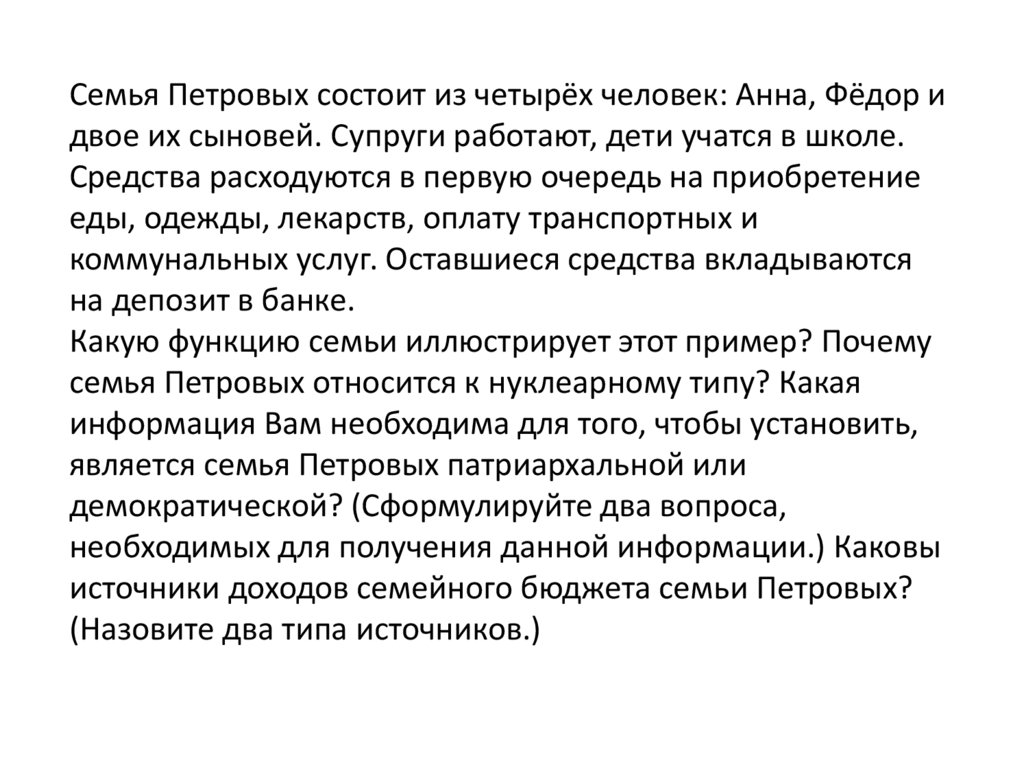 Семья Петровых состоит из четырёх человек: Анна, Фёдор и двое их сыновей. Супруги работают, дети учатся в школе. Средства расходуются в первую очередь на приобретение еды, одежды, лекарств, оплату транспортных и коммунальных услуг. Оставшиеся средства вкладываются на депозит в банке.
Какую функцию семьи иллюстрирует этот пример? Почему семья Петровых относится к нуклеарному типу? Какая информация Вам необходима для того, чтобы установить, является семья Петровых патриархальной или демократической? (Сформулируйте два вопроса, необходимых для получения данной информации.) Каковы источники доходов семейного бюджета семьи Петровых? (Назовите два типа источников.)